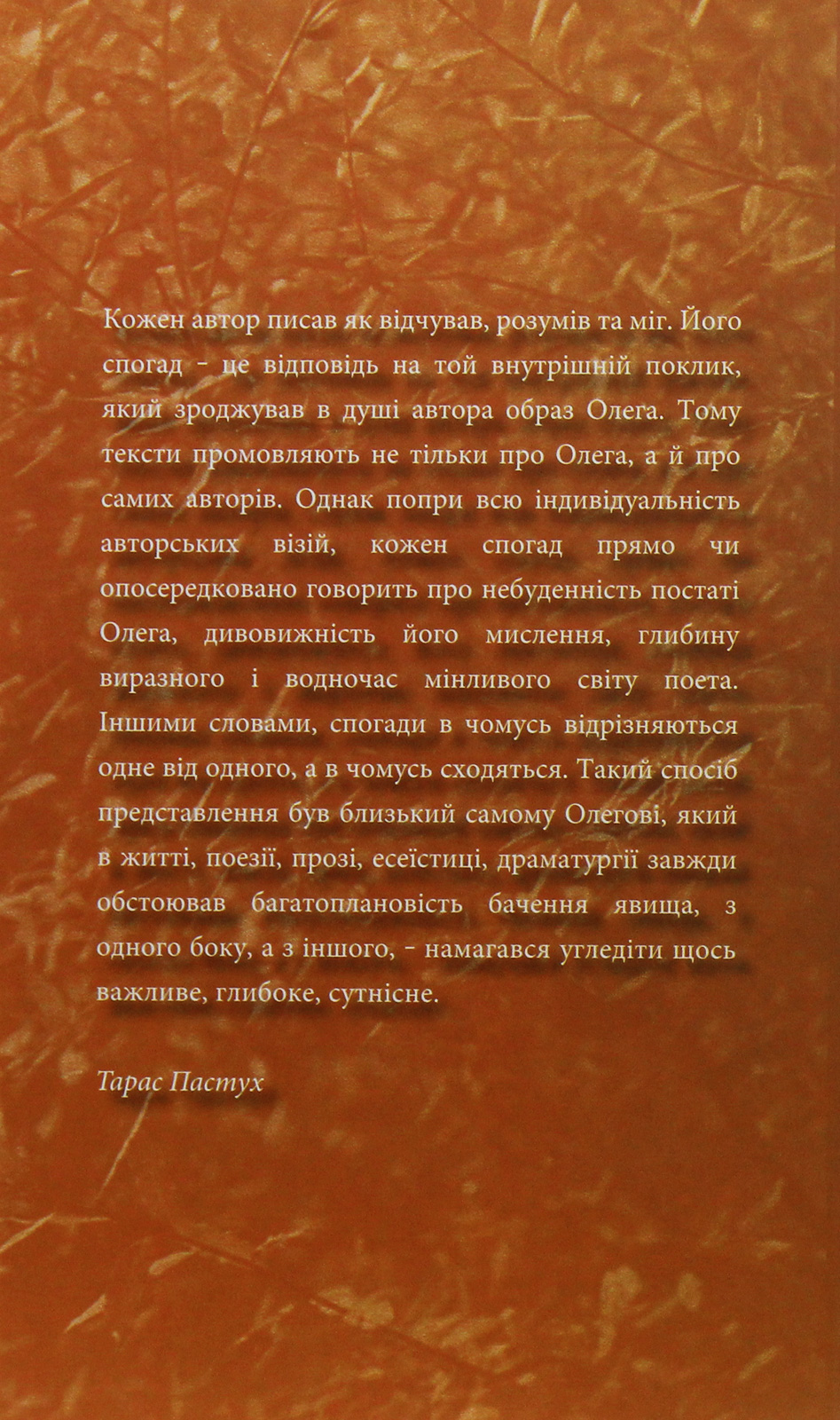 Кожен автор писав як відчував, розумів та міг. Його спогад - це відповідь на той внутрішній поклик, який зроджував в душі автора образ Олега. Тому тексти промовляють не тільки про Олега, а й про самих авторів. Однак попри всю індивідуальність авторських візій, кожен спогад прямо чи опосередковано говорить про небуденність постаті Олега, дивовижність його мислення, глибину виразного і водночас мінливого світу поета. Іншими словами, спогади в чомусь відрізняються одне від одного, а в чомусь сходяться. Такий спосіб представлення був близький самому Олегові, який в житті, поезії, прозі, есеїстиці, драматургії завжди обстоював багатоплановість бачення явища, з одного боку, а з іншого, - намагався угледіти щось важливе, глибоке, сутнісне.

Тарас Пастух